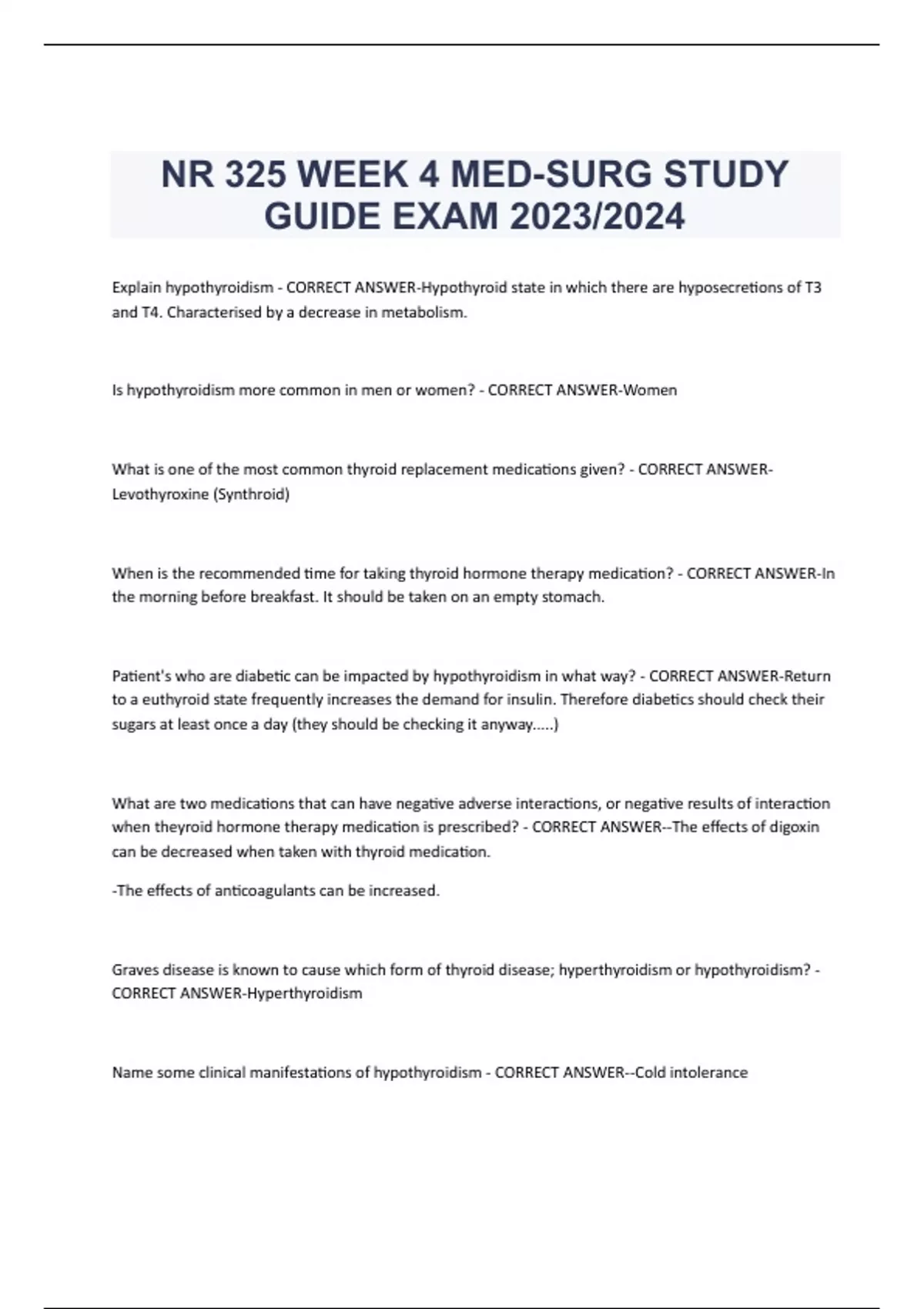 NR 325 WEEK 4 MED-SURG STUDY GUIDE EXAM 2023/2024

Explain hypothyroidism - CORRECT ANSWER-Hypothyroid state in which there are hyposecretions of T3 and T4. Characterised by a decrease in metabolism.

Is hypothyroidism more common in men or women? - CORRECT ANSWER-Women

What is one of the most common thyroid replacement medications given? - CORRECT ANSWER-Levothyroxine (Synthroid)

When is the recommended time for taking thyroid hormone therapy medication? - CORRECT ANSWER-In the morning before breakfast. It should be taken on an empty stomach.

Patient's who are diabetic can be impacted by hypothyroidism in what way? - CORRECT ANSWER-Return to a euthyroid state frequently increases the demand for insulin. Therefore diabetics should check their sugars at least once a day (they should be checking it anyway.....)

What are two medications that can have negative adverse interactions, or negative results of interaction when theyroid hormone therapy medication is prescribed? - CORRECT ANSWER--The effects of digoxin can be decreased when taken with thyroid medication.

-The effects of anticoagulants can be increased.

Graves disease is known to cause which form of thyroid disease; hyperthyroidism or hypothyroidism? - CORRECT ANSWER-Hyperthyroidism

Name some clinical manifestations of hypothyroidism - CORRECT ANSWER--Cold intolerance